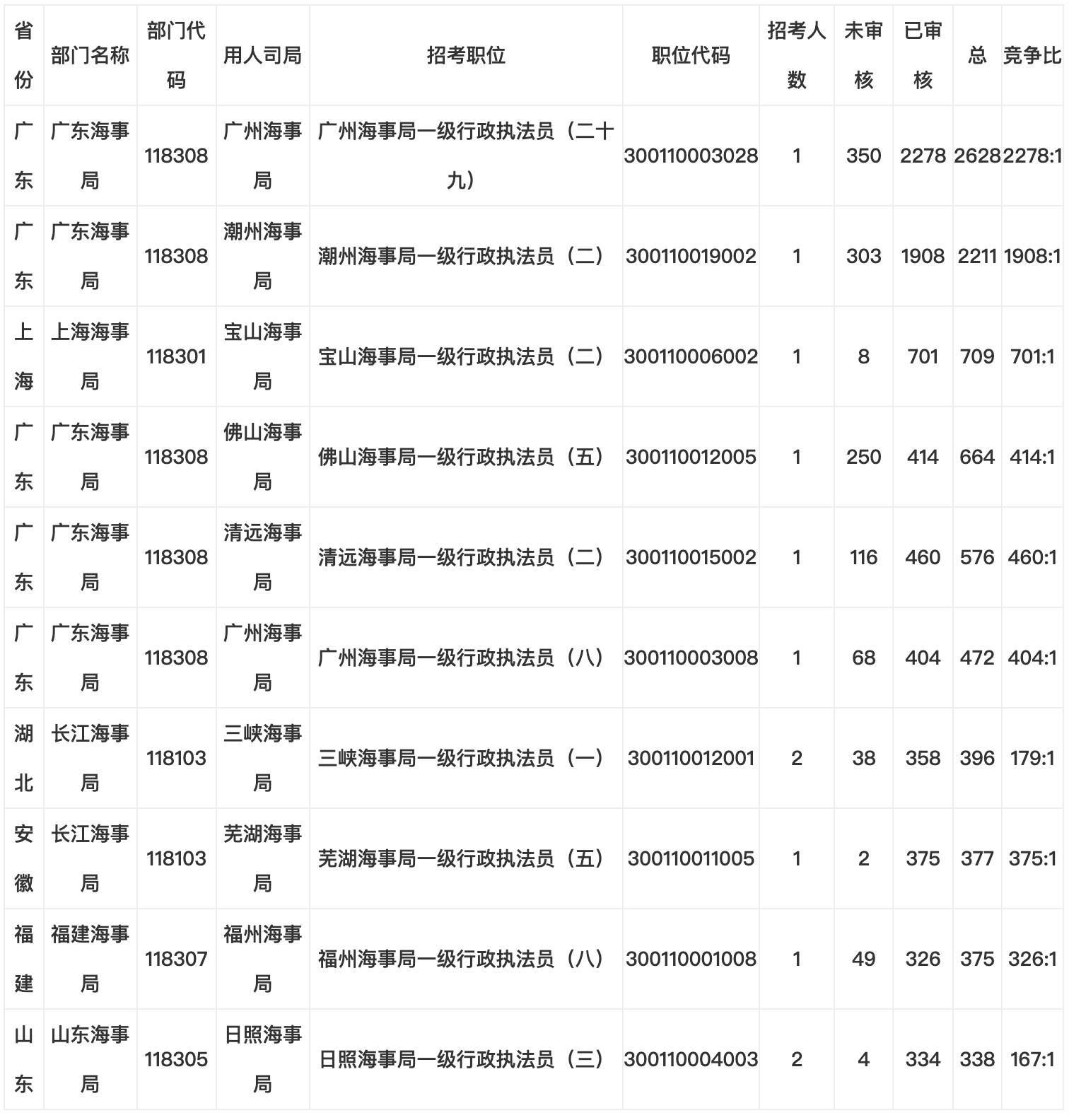 | 省份 | 部门名称 | 部门代码 | 用人司局 | 招考职位 | 职位代码 | 招考人数 | 未审核 | 已审核 | 总 | 竞争比 |
|---|---|---|---|---|---|---|---|---|---|---|
| 广东 | 广东海事局 | 118308 | 广州海事局 | 广州海事局一级行政执法员（二十九） | 300110003028 | 1 | 350 | 2278 | 2628 | 2278:1 |
| 广东 | 广东海事局 | 118308 | 潮州海事局 | 潮州海事局一级行政执法员（二） | 300110019002 | 1 | 303 | 1908 | 2211 | 1908:1 |
| 上海 | 上海海事局 | 118301 | 宝山海事局 | 宝山海事局一级行政执法员（二） | 300110006002 | 1 | 8 | 701 | 709 | 701:1 |
| 广东 | 广东海事局 | 118308 | 佛山海事局 | 佛山海事局一级行政执法员（五） | 300110012005 | 1 | 250 | 414 | 664 | 414:1 |
| 广东 | 广东海事局 | 118308 | 清远海事局 | 清远海事局一级行政执法员（二） | 300110015002 | 1 | 116 | 460 | 576 | 460:1 |
| 广东 | 广东海事局 | 118308 | 广州海事局 | 广州海事局一级行政执法员（八） | 300110003008 | 1 | 68 | 404 | 472 | 404:1 |
| 湖北 | 长江海事局 | 118103 | 三峡海事局 | 三峡海事局一级行政执法员（一） | 300110012001 | 2 | 38 | 358 | 396 | 179:1 |
| 安徽 | 长江海事局 | 118103 | 芜湖海事局 | 芜湖海事局一级行政执法员（五） | 300110011005 | 1 | 2 | 375 | 377 | 375:1 |
| 福建 | 福建海事局 | 118307 | 福州海事局 | 福州海事局一级行政执法员（八） | 300110001008 | 1 | 49 | 326 | 375 | 326:1 |
| 山东 | 山东海事局 | 118305 | 日照海事局 | 日照海事局一级行政执法员（三） | 300110004003 | 2 | 4 | 334 | 338 | 167:1 |